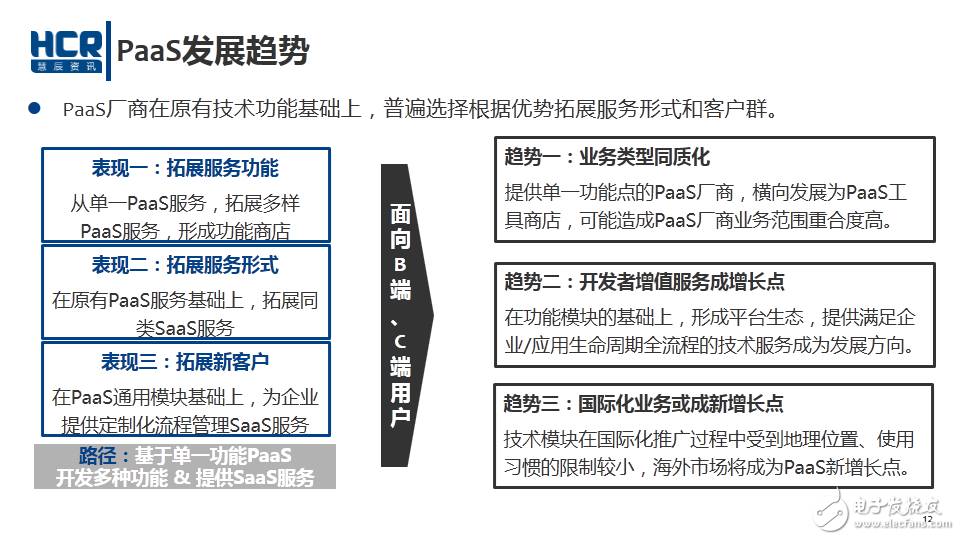 HCR
慧辰资讯

PaaS发展趋势

PaaS厂商在原有技术功能基础上，普遍选择根据优势拓展服务形式和客户群。

表现一：拓展服务功能
从单一PaaS服务，拓展多样PaaS服务，形成功能商店

表现二：拓展服务形式
在原有PaaS服务基础上，拓展同类SaaS服务

表现三：拓展新客户
在PaaS通用模块基础上，为企业提供定制化流程管理SaaS服务

路径：基于单一功能PaaS
开发多种功能 & 提供SaaS服务

面向B端、C端用户

趋势一：业务类型同质化
提供单一功能点的PaaS厂商，横向发展为PaaS工具商店，可能造成PaaS厂商业务范围重合度高。

趋势二：开发者增值服务成增长点
在功能模块的基础上，形成平台生态，提供满足企业/应用生命周期全流程的技术服务成为发展方向。

趋势三：国际化业务或成新增长点
技术模块在国际化推广过程中受到地理位置、使用习惯的限制较小，海外市场将成为PaaS新增长点。

电子发烧友
12